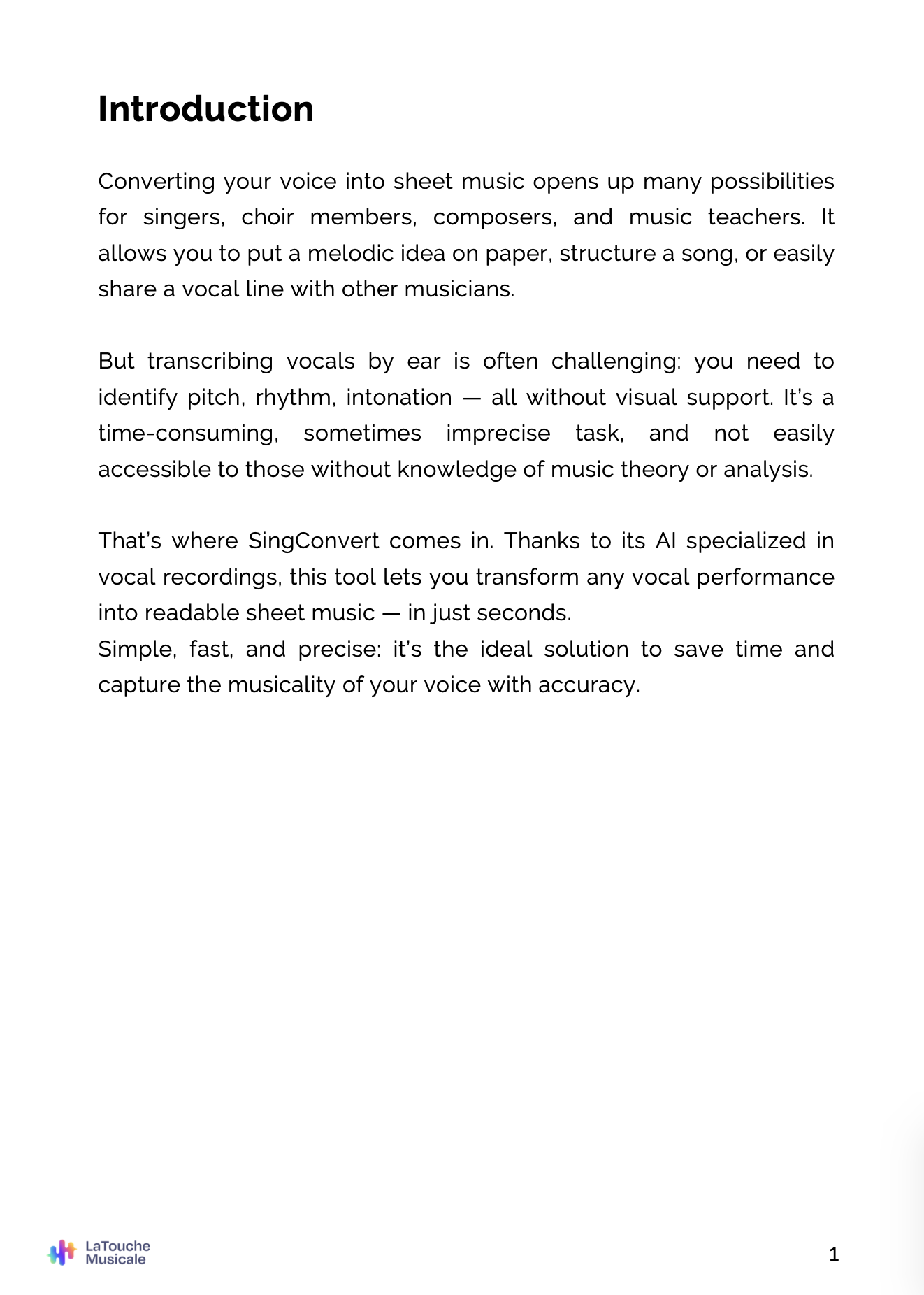 Introduction

Converting your voice into sheet music opens up many possibilities for singers, choir members, composers, and music teachers. It allows you to put a melodic idea on paper, structure a song, or easily share a vocal line with other musicians.

But transcribing vocals by ear is often challenging: you need to identify pitch, rhythm, intonation — all without visual support. It's a time-consuming, sometimes imprecise task, and not easily accessible to those without knowledge of music theory or analysis.

That's where SingConvert comes in. Thanks to its AI specialized in vocal recordings, this tool lets you transform any vocal performance into readable sheet music — in just seconds.
Simple, fast, and precise: it's the ideal solution to save time and capture the musicality of your voice with accuracy.

LaTouche Musicale

1